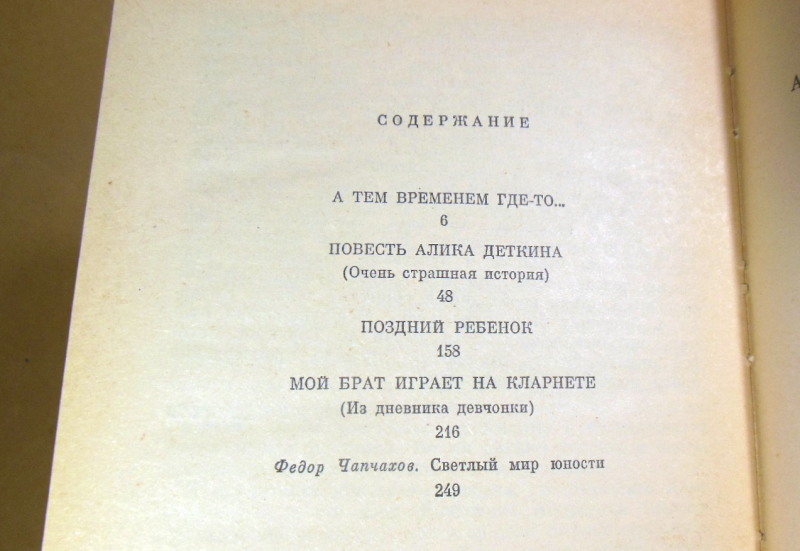 СОДЕРЖАНИЕ

А ТЕМ ВРЕМЕНЕМ ГДЕ-ТО...
6

ПОВЕСТЬ АЛИКА ДЕТКИНА
(Очень страшная история)
48

ПОЗДНИЙ РЕБЕНОК
158

МОЙ БРАТ ИГРАЕТ НА КЛАРНЕТЕ
(Из дневника девчонки)
216

Федор Чапчахов. Светлый мир юности
249

А